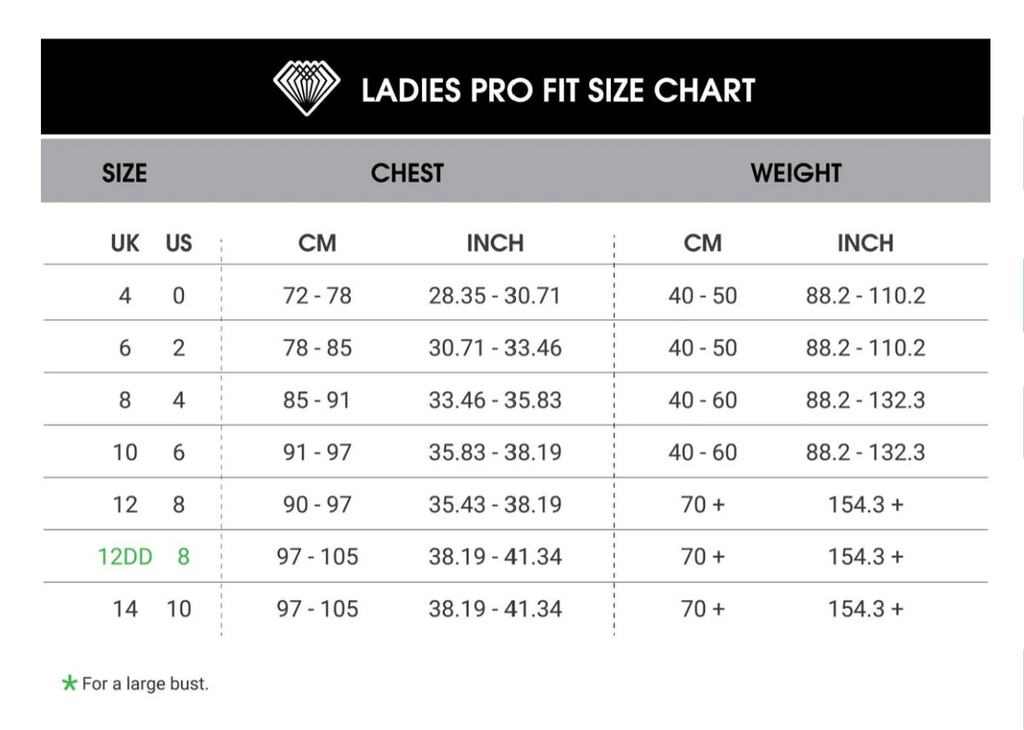 LADIES PRO FIT SIZE CHART

| SIZE | | CHEST | | WEIGHT | |
|---|---|---|---|---|---|
| UK | US | CM | INCH | CM | INCH |
| 4 | 0 | 72 - 78 | 28.35 - 30.71 | 40 - 50 | 88.2 - 110.2 |
| 6 | 2 | 78 - 85 | 30.71 - 33.46 | 40 - 50 | 88.2 - 110.2 |
| 8 | 4 | 85 - 91 | 33.46 - 35.83 | 40 - 60 | 88.2 - 132.3 |
| 10 | 6 | 91 - 97 | 35.83 - 38.19 | 40 - 60 | 88.2 - 132.3 |
| 12 | 8 | 90 - 97 | 35.43 - 38.19 | 70 + | 154.3 + |
| 12DD | 8 | 97 - 105 | 38.19 - 41.34 | 70 + | 154.3 + |
| 14 | 10 | 97 - 105 | 38.19 - 41.34 | 70 + | 154.3 + |

* For a large bust.